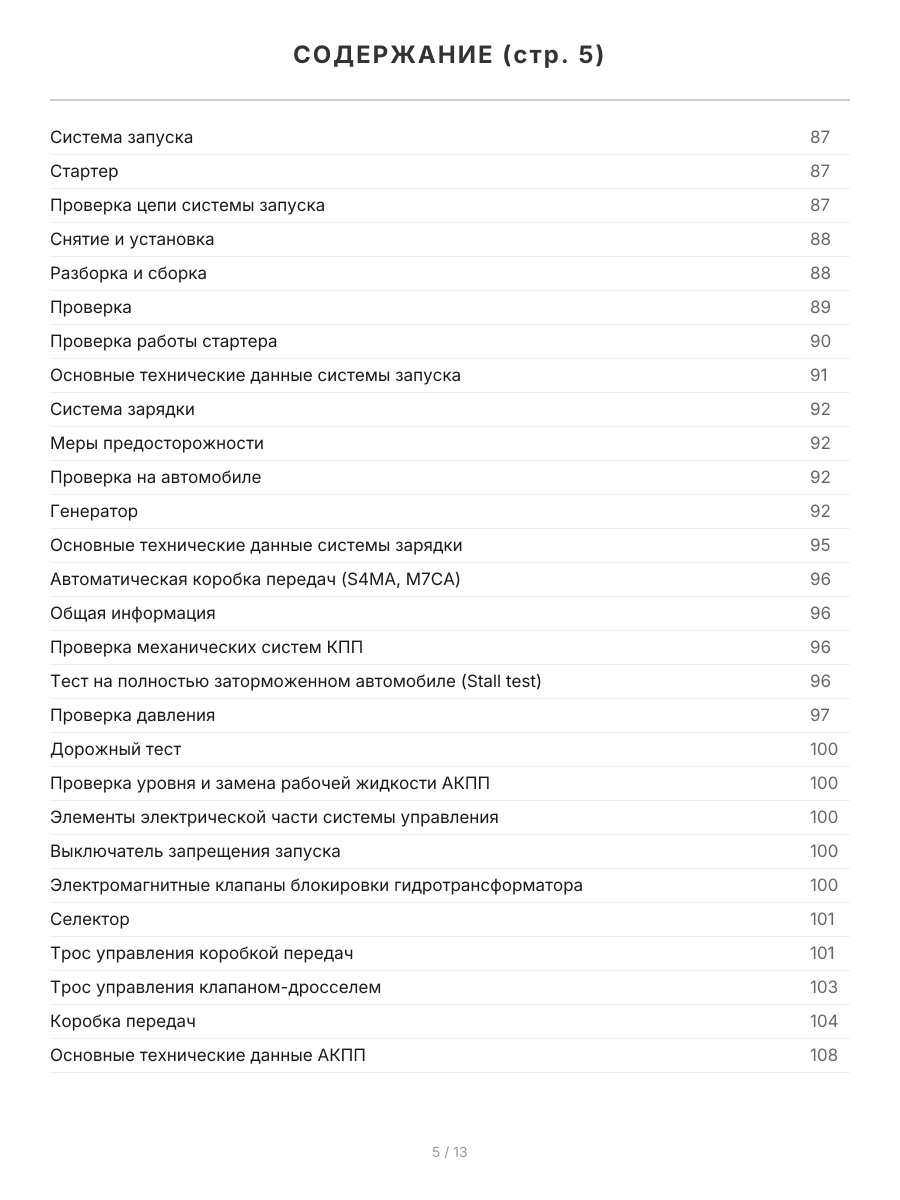 СОДЕРЖАНИЕ (стр. 5)

| | |
|---|---|
| Система запуска | 87 |
| Стартер | 87 |
| Проверка цепи системы запуска | 87 |
| Снятие и установка | 88 |
| Разборка и сборка | 88 |
| Проверка | 89 |
| Проверка работы стартера | 90 |
| Основные технические данные системы запуска | 91 |
| Система зарядки | 92 |
| Меры предосторожности | 92 |
| Проверка на автомобиле | 92 |
| Генератор | 92 |
| Основные технические данные системы зарядки | 95 |
| Автоматическая коробка передач (S4MA, M7CA) | 96 |
| Общая информация | 96 |
| Проверка механических систем КПП | 96 |
| Тест на полностью заторможенном автомобиле (Stall test) | 96 |
| Проверка давления | 97 |
| Дорожный тест | 100 |
| Проверка уровня и замена рабочей жидкости АКПП | 100 |
| Элементы электрической части системы управления | 100 |
| Выключатель запрещения запуска | 100 |
| Электромагнитные клапаны блокировки гидротрансформатора | 100 |
| Селектор | 101 |
| Трос управления коробкой передач | 101 |
| Трос управления клапаном-дросселем | 103 |
| Коробка передач | 104 |
| Основные технические данные АКПП | 108 |

5 / 13